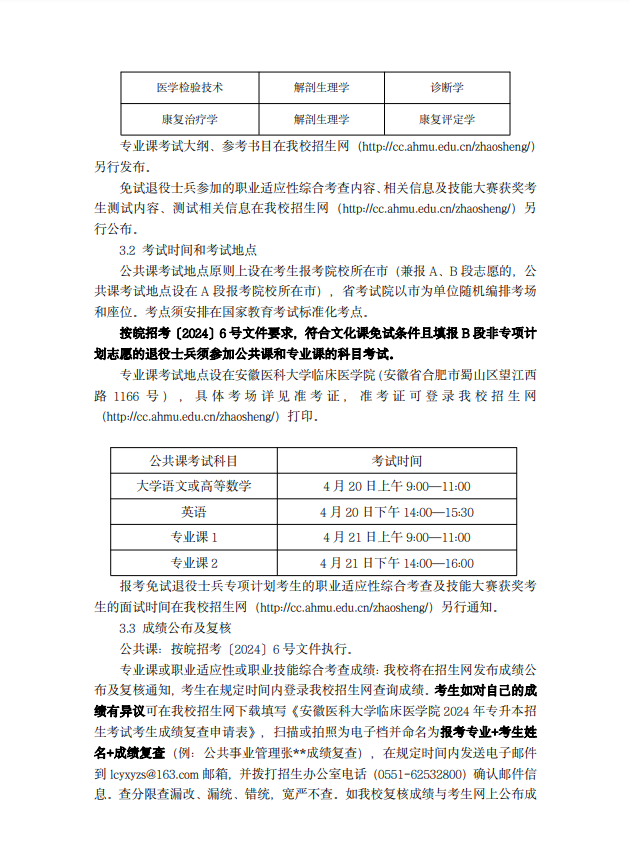 | 医学检验技术 | 解剖生理学 | 诊断学 |
|---|---|---|
| 康复治疗学 | 解剖生理学 | 康复评定学 |

专业课考试大纲、参考书目在我校招生网（http://cc.ahmu.edu.cn/zhaosheng/）另行发布。

免试退役士兵参加的职业适应性综合考查内容、相关信息及技能大赛获奖考生测试内容、测试相关信息在我校招生网（http://cc.ahmu.edu.cn/zhaosheng/）另行公布。

3.2 考试时间和考试地点

公共课考试地点原则上设在考生报考院校所在市（兼报 A、B 段志愿的，公共课考试地点设在 A 段报考院校所在市），省考试院以市为单位随机编排考场和座位。考点须安排在国家教育考试标准化考点。

按皖招考〔2024〕6 号文件要求，符合文化课免试条件且填报 B 段非专项计划志愿的退役士兵须参加公共课和专业课的科目考试。

专业课考试地点设在安徽医科大学临床医学院（安徽省合肥市蜀山区望江西路 1166 号），具体考场详见准考证，准考证可登录我校招生网（http://cc.ahmu.edu.cn/zhaosheng/）打印。

| 公共课考试科目 | 考试时间 |
|---|---|
| 大学语文或高等数学 | 4 月 20 日上午 9:00—11:00 |
| 英语 | 4 月 20 日下午 14:00—15:30 |
| 专业课 1 | 4 月 21 日上午 9:00—11:00 |
| 专业课 2 | 4 月 21 日下午 14:00—16:00 |

报考免试退役士兵专项计划考生的职业适应性综合考查及技能大赛获奖考生的面试时间在我校招生网（http://cc.ahmu.edu.cn/zhaosheng/）另行通知。

3.3 成绩公布及复核

公共课：按皖招考〔2024〕6 号文件执行。

专业课或职业适应性或职业技能综合考查成绩：我校将在招生网发布成绩公布及复核通知，考生在规定时间内登录我校招生网查询成绩。考生如对自己的成绩有异议可在我校招生网下载填写《安徽医科大学临床医学院 2024 年专升本招生考试考生成绩复查申请表》，扫描或拍照为电子档并命名为报考专业+考生姓名+成绩复查（例：公共事业管理张**成绩复查），在规定时间内发送电子邮件到 lcyxyzs@163.com 邮箱，并拨打招生办公室电话（0551-62532800）确认邮件信息。查分限查漏改、漏统、错统，宽严不查。如我校复核成绩与考生网上公布成